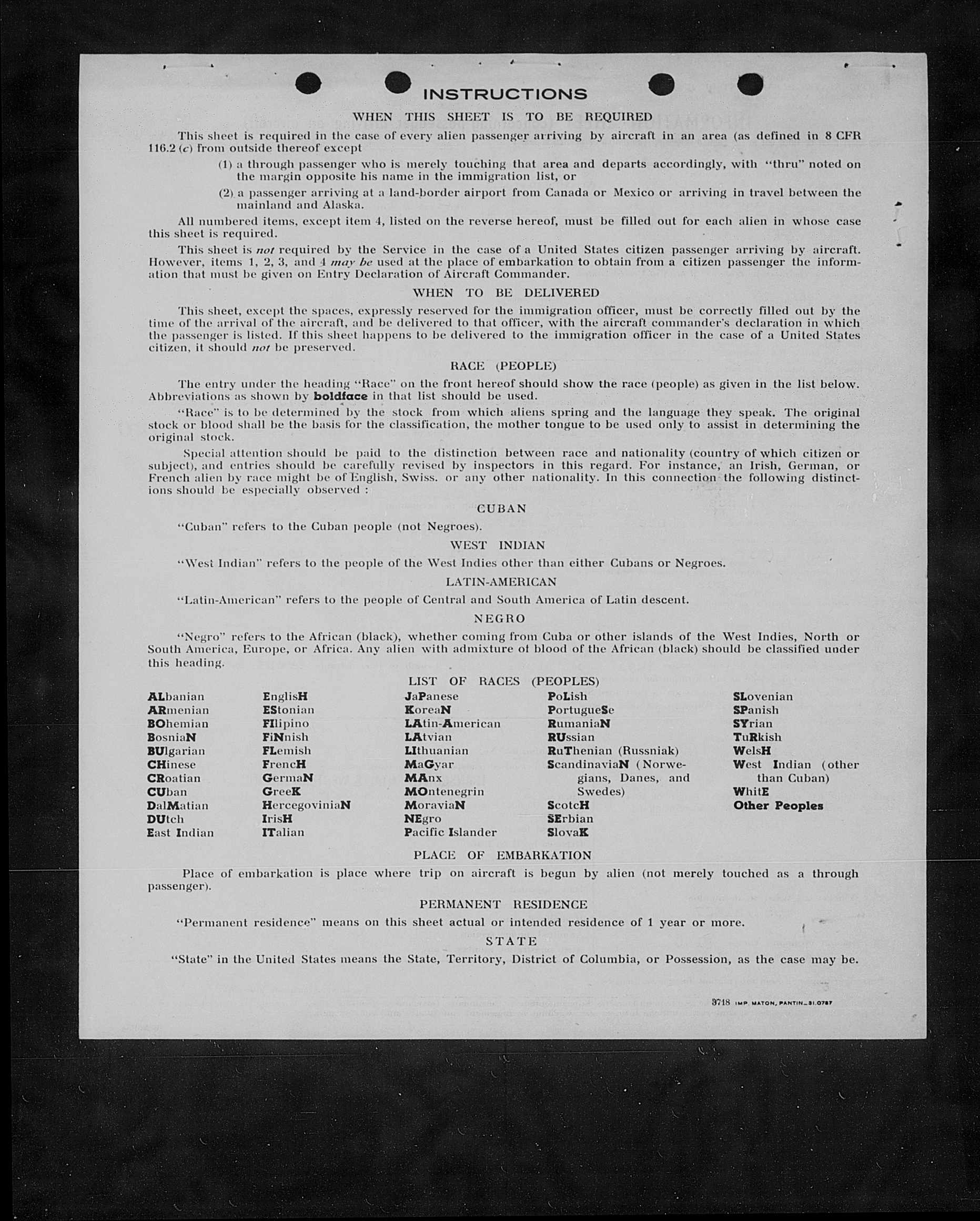 INSTRUCTIONS

WHEN THIS SHEET IS TO BE REQUIRED

This sheet is required in the case of every alien passenger arriving by aircraft in an area (as defined in 8 CFR 116.2 (c) from outside thereof except

(1) a through passenger who is merely touching that area and departs accordingly, with "thru" noted on the margin opposite his name in the immigration list, or

(2) a passenger arriving at a land-border airport from Canada or Mexico or arriving in travel between the mainland and Alaska.

All numbered items, except item 4, listed on the reverse hereof, must be filled out for each alien in whose case this sheet is required.

This sheet is not required by the Service in the case of a United States citizen passenger arriving by aircraft. However, items 1, 2, 3, and 4 may be used at the place of embarkation to obtain from a citizen passenger the information that must be given on Entry Declaration of Aircraft Commander.

WHEN TO BE DELIVERED

This sheet, except the spaces, expressly reserved for the immigration officer, must be correctly filled out by the time of the arrival of the aircraft, and be delivered to that officer, with the aircraft commander's declaration in which the passenger is listed. If this sheet happens to be delivered to the immigration officer in the case of a United States citizen, it should not be preserved.

RACE (PEOPLE)

The entry under the heading "Race" on the front hereof should show the race (people) as given in the list below. Abbreviations as shown by boldface in that list should be used.

"Race" is to be determined by the stock from which aliens spring and the language they speak. The original stock or blood shall be the basis for the classification, the mother tongue to be used only to assist in determining the original stock.

Special attention should be paid to the distinction between race and nationality (country of which citizen or subject), and entries should be carefully revised by inspectors in this regard. For instance, an Irish, German, or French alien by race might be of English, Swiss. or any other nationality. In this connection the following distinctions should be especially observed :

CUBAN

"Cuban" refers to the Cuban people (not Negroes).

WEST INDIAN

"West Indian" refers to the people of the West Indies other than either Cubans or Negroes.

LATIN-AMERICAN

"Latin-American" refers to the people of Central and South America of Latin descent.

NEGRO

"Negro" refers to the African (black), whether coming from Cuba or other islands of the West Indies, North or South America, Europe, or Africa. Any alien with admixture of blood of the African (black) should be classified under this heading.

LIST OF RACES (PEOPLES)

ALbanian
ARmenian
BOhemian
BosniaN
BUlgarian
CHinese
CRoatian
CUban
DalMatian
DUtch
East Indian

EnglisH
EStonian
FIlipino
FiNnish
FLemish
FrencH
GermaN
GreeK
HercegoviniaN
IrisH
ITalian

JaPanese
KoreaN
LAtin-American
LAtvian
LIthuanian
MaGyar
MAnx
MOntenegrin
MoraviaN
NEgro
Pacific Islander

PoLish
PortugueSe
RumaniaN
RUssian
RuThenian (Russniak)
ScandinaviaN (Norwegians, Danes, and Swedes)
ScotcH
SErbian
SlovaK

SLovenian
SPanish
SYrian
TuRkish
WelsH
West Indian (other than Cuban)
WhitE
Other Peoples

PLACE OF EMBARKATION

Place of embarkation is place where trip on aircraft is begun by alien (not merely touched as a through passenger).

PERMANENT RESIDENCE

"Permanent residence" means on this sheet actual or intended residence of 1 year or more.

STATE

"State" in the United States means the State, Territory, District of Columbia, or Possession, as the case may be.

3718 IMP. MATON, PANTIN_31.0787